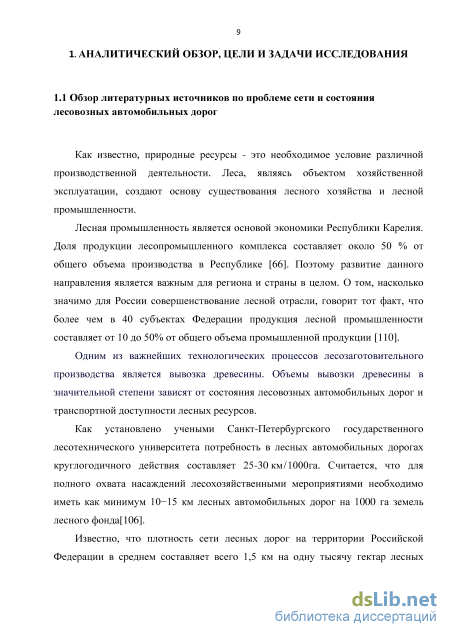 9

1. АНАЛИТИЧЕСКИЙ ОБЗОР, ЦЕЛИ И ЗАДАЧИ ИССЛЕДОВАНИЯ

1.1 Обзор литературных источников по проблеме сети и состояния лесовозных автомобильных дорог

Как известно, природные ресурсы - это необходимое условие различной производственной деятельности. Леса, являясь объектом хозяйственной эксплуатации, создают основу существования лесного хозяйства и лесной промышленности.

Лесная промышленность является основой экономики Республики Карелия. Доля продукции лесопромышленного комплекса составляет около 50 % от общего объема производства в Республике [66]. Поэтому развитие данного направления является важным для региона и страны в целом. О том, насколько значимо для России совершенствование лесной отрасли, говорит тот факт, что более чем в 40 субъектах Федерации продукция лесной промышленности составляет от 10 до 50% от общего объема промышленной продукции [110].

Одним из важнейших технологических процессов лесозаготовительного производства является вывозка древесины. Объемы вывозки древесины в значительной степени зависят от состояния лесовозных автомобильных дорог и транспортной доступности лесных ресурсов.

Как установлено учеными Санкт-Петербургского государственного лесотехнического университета потребность в лесных автомобильных дорогах круглогодичного действия составляет 25-30 км/1000га. Считается, что для полного охвата насаждений лесохозяйственными мероприятиями необходимо иметь как минимум 10−15 км лесных автомобильных дорог на 1000 га земель лесного фонда[106].

Известно, что плотность сети лесных дорог на территории Российской Федерации в среднем составляет всего 1,5 км на одну тысячу гектар лесных

dsLib.net
библиотека диссертаций